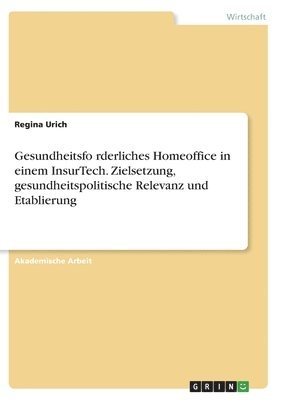 Wirtschaft

Regina Urich

Gesundheitsfo rderliches Homeoffice in einem InsurTech. Zielsetzung, gesundheitspolitische Relevanz und Etablierung

Akademische Arbeit

GRIN